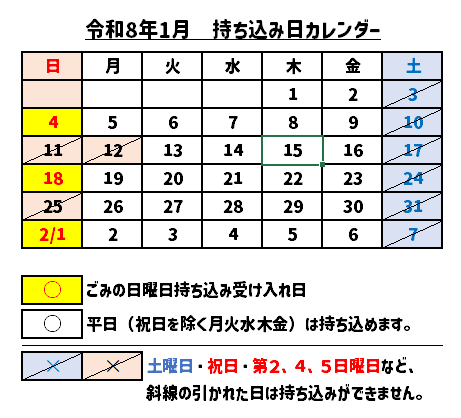 令和8年1月　持ち込み日カレンダー

| 日 | 月 | 火 | 水 | 木 | 金 | 土 |
|---|---|---|---|---|---|---|
| | | | | 1 | 2 | 3 |
| 4 | 5 | 6 | 7 | 8 | 9 | 10 |
| 11 | 12 | 13 | 14 | 15 | 16 | 17 |
| 18 | 19 | 20 | 21 | 22 | 23 | 24 |
| 25 | 26 | 27 | 28 | 29 | 30 | 31 |
| 2/1 | 2 | 3 | 4 | 5 | 6 | 7 |

○ ごみの日曜日持ち込み受け入れ日

○ 平日（祝日を除く月火水木金）は持ち込めます。

× × 土曜日・祝日・第2、4、5日曜日など、斜線の引かれた日は持ち込みができません。